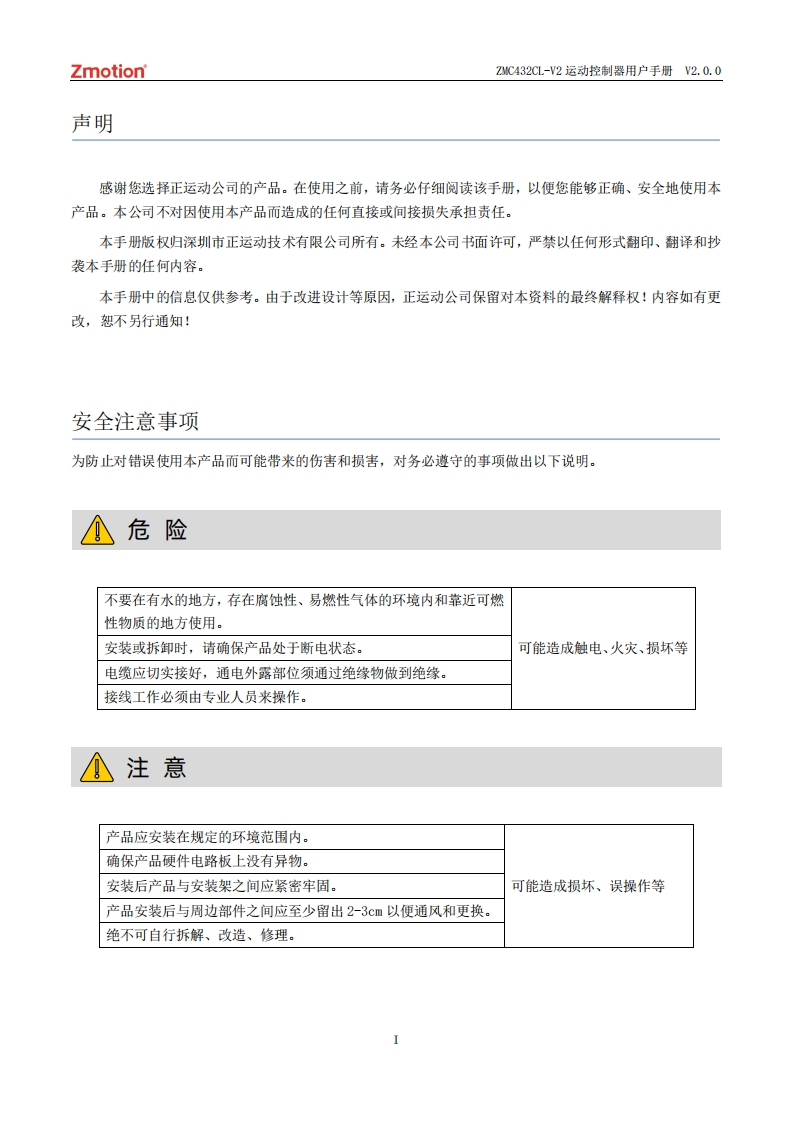 Zmotion®

ZMC432CL-V2 运动控制器用户手册 V2.0.0

声明

感谢您选择正运动公司的产品。在使用之前，请务必仔细阅读该手册，以便您能够正确、安全地使用本产品。本公司不对因使用本产品而造成的任何直接或间接损失承担责任。

本手册版权归深圳市正运动技术有限公司所有。未经本公司书面许可，严禁以任何形式翻印、翻译和抄袭本手册的任何内容。

本手册中的信息仅供参考。由于改进设计等原因，正运动公司保留对本资料的最终解释权！内容如有更改，恕不另行通知！

安全注意事项

为防止对错误使用本产品而可能带来的伤害和损害，对务必遵守的事项做出以下说明。

危 险

| 不要在有水的地方，存在腐蚀性、易燃性气体的环境内和靠近可燃性物质的地方使用。 | 可能造成触电、火灾、损坏等 |
|---|---|
| 安装或拆卸时，请确保产品处于断电状态。 | |
| 电缆应切实接好，通电外露部位须通过绝缘物做到绝缘。 | |
| 接线工作必须由专业人员来操作。 | |

注 意

| 产品应安装在规定的环境范围内。 | 可能造成损坏、误操作等 |
|---|---|
| 确保产品硬件电路板上没有异物。 | |
| 安装后产品与安装架之间应紧密牢固。 | |
| 产品安装后与周边部件之间应至少留出 2-3cm 以便通风和更换。 | |
| 绝不可自行拆解、改造、修理。 | |

I